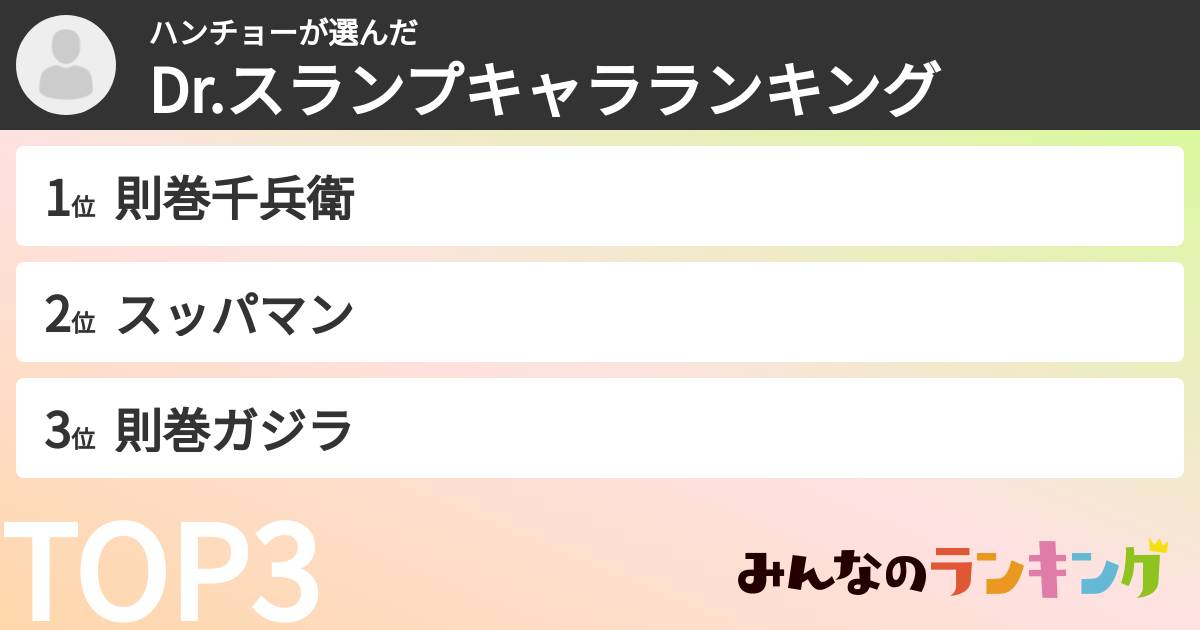 ハンチョーが選んだ
Dr.スランプキャラランキング

1位 則巻千兵衛

2位 スッパマン

3位 則巻ガジラ

TOP3

みんなのランキング